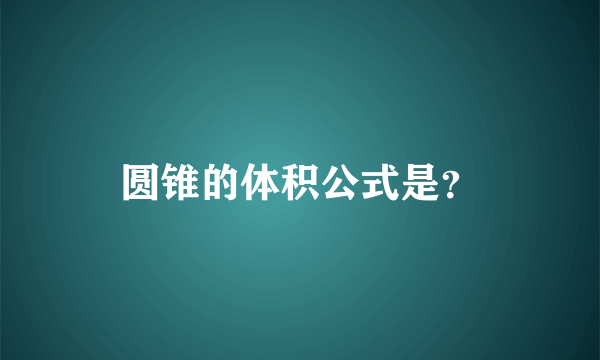 圆锥的体积公式是?